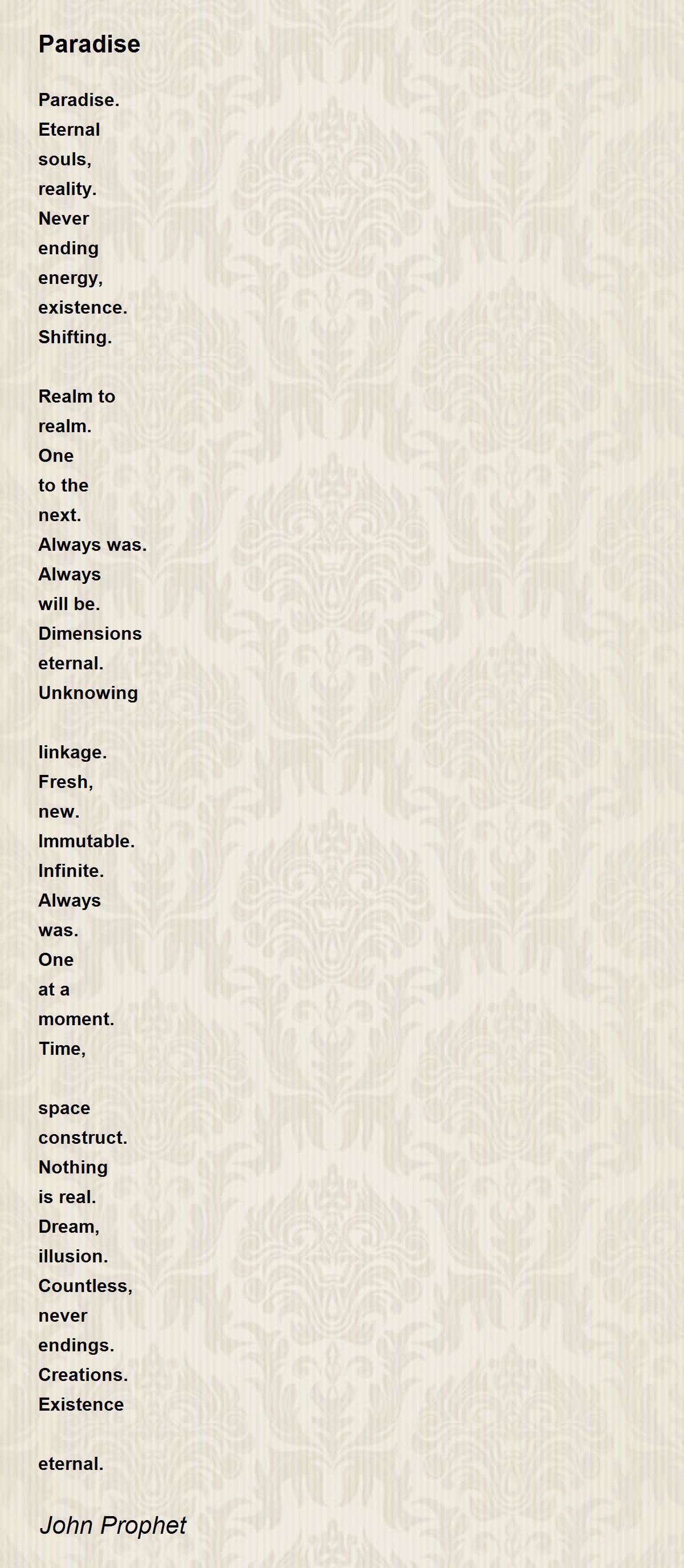 Paradise

Paradise.
Eternal
souls,
reality.
Never
ending
energy,
existence.
Shifting.

Realm to
realm.
One
to the
next.
Always was.
Always
will be.
Dimensions
eternal.
Unknowing

linkage.
Fresh,
new.
Immutable.
Infinite.
Always
was.
One
at a
moment.
Time,

space
construct.
Nothing
is real.
Dream,
illusion.
Countless,
never
endings.
Creations.
Existence

eternal.

John Prophet